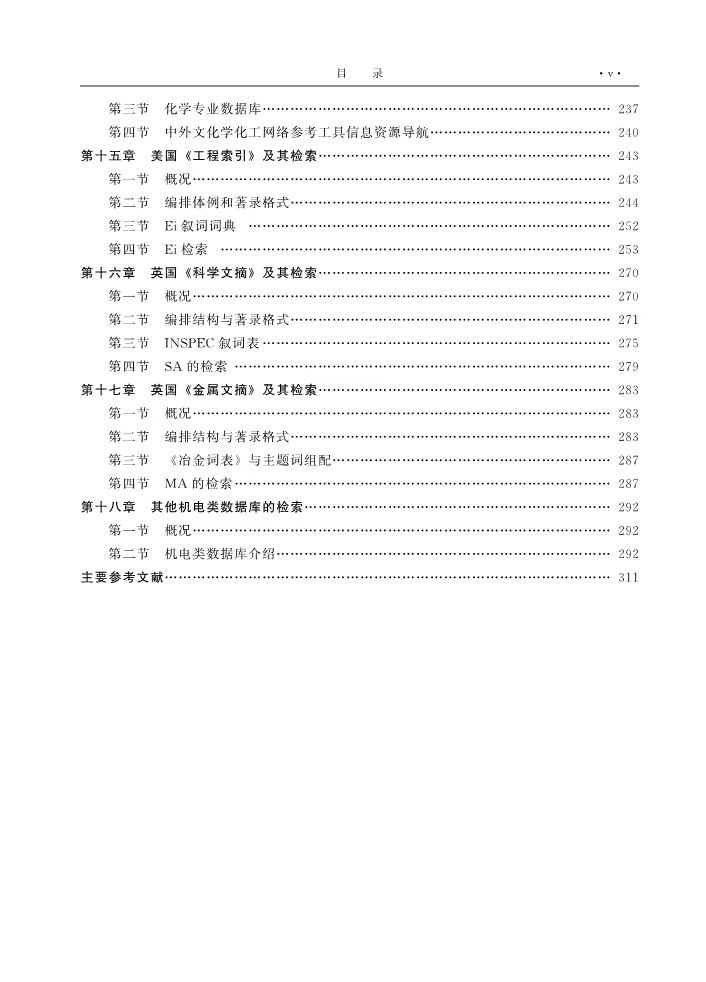 目 录 ·v·

第三节 化学专业数据库 237
第四节 中外文化学化工网络参考工具信息资源导航 240
第十五章 美国《工程索引》及其检索 243
第一节 概况 243
第二节 编排体例和著录格式 244
第三节 Ei叙词词典 252
第四节 Ei检索 253
第十六章 英国《科学文摘》及其检索 270
第一节 概况 270
第二节 编排结构与著录格式 271
第三节 INSPEC叙词表 275
第四节 SA的检索 279
第十七章 英国《金属文摘》及其检索 283
第一节 概况 283
第二节 编排结构与著录格式 283
第三节 《冶金词表》与主题词组配 287
第四节 MA的检索 287
第十八章 其他机电类数据库的检索 292
第一节 概况 292
第二节 机电类数据库介绍 292
主要参考文献 311